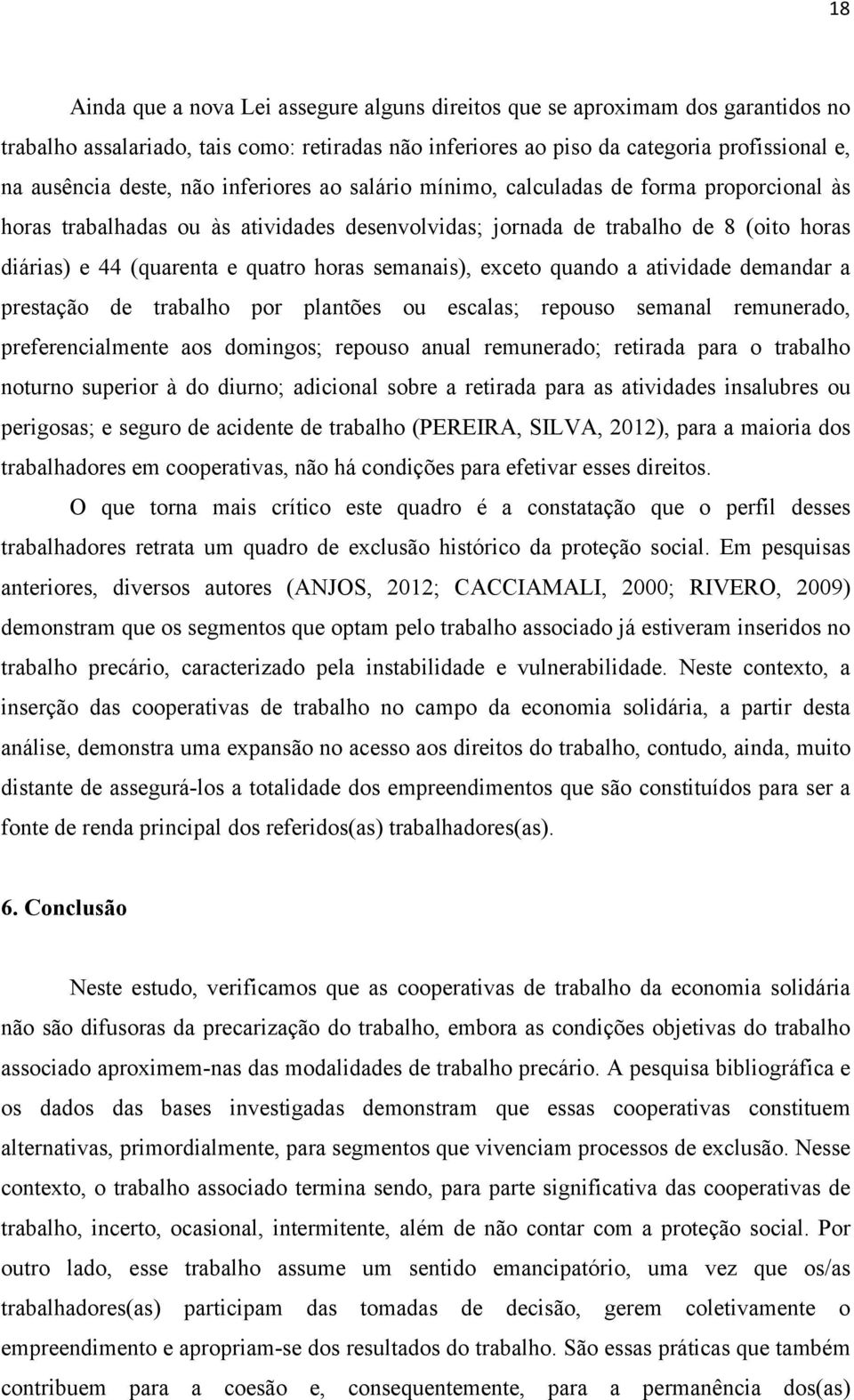 18

Ainda que a nova Lei assegure alguns direitos que se aproximam dos garantidos no trabalho assalariado, tais como: retiradas não inferiores ao piso da categoria profissional e, na ausência deste, não inferiores ao salário mínimo, calculadas de forma proporcional às horas trabalhadas ou às atividades desenvolvidas; jornada de trabalho de 8 (oito horas diárias) e 44 (quarenta e quatro horas semanais), exceto quando a atividade demandar a prestação de trabalho por plantões ou escalas; repouso semanal remunerado, preferencialmente aos domingos; repouso anual remunerado; retirada para o trabalho noturno superior à do diurno; adicional sobre a retirada para as atividades insalubres ou perigosas; e seguro de acidente de trabalho (PEREIRA, SILVA, 2012), para a maioria dos trabalhadores em cooperativas, não há condições para efetivar esses direitos.

O que torna mais crítico este quadro é a constatação que o perfil desses trabalhadores retrata um quadro de exclusão histórico da proteção social. Em pesquisas anteriores, diversos autores (ANJOS, 2012; CACCIAMALI, 2000; RIVERO, 2009) demonstram que os segmentos que optam pelo trabalho associado já estiveram inseridos no trabalho precário, caracterizado pela instabilidade e vulnerabilidade. Neste contexto, a inserção das cooperativas de trabalho no campo da economia solidária, a partir desta análise, demonstra uma expansão no acesso aos direitos do trabalho, contudo, ainda, muito distante de assegurá-los a totalidade dos empreendimentos que são constituídos para ser a fonte de renda principal dos referidos(as) trabalhadores(as).

6. Conclusão

Neste estudo, verificamos que as cooperativas de trabalho da economia solidária não são difusoras da precarização do trabalho, embora as condições objetivas do trabalho associado aproximem-nas das modalidades de trabalho precário. A pesquisa bibliográfica e os dados das bases investigadas demonstram que essas cooperativas constituem alternativas, primordialmente, para segmentos que vivenciam processos de exclusão. Nesse contexto, o trabalho associado termina sendo, para parte significativa das cooperativas de trabalho, incerto, ocasional, intermitente, além de não contar com a proteção social. Por outro lado, esse trabalho assume um sentido emancipatório, uma vez que os/as trabalhadores(as) participam das tomadas de decisão, gerem coletivamente o empreendimento e apropriam-se dos resultados do trabalho. São essas práticas que também contribuem para a coesão e, consequentemente, para a permanência dos(as)